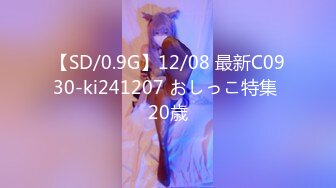 【SD/0.9G】12/08 最新C0930-ki241207 おしっこ特集 20歳